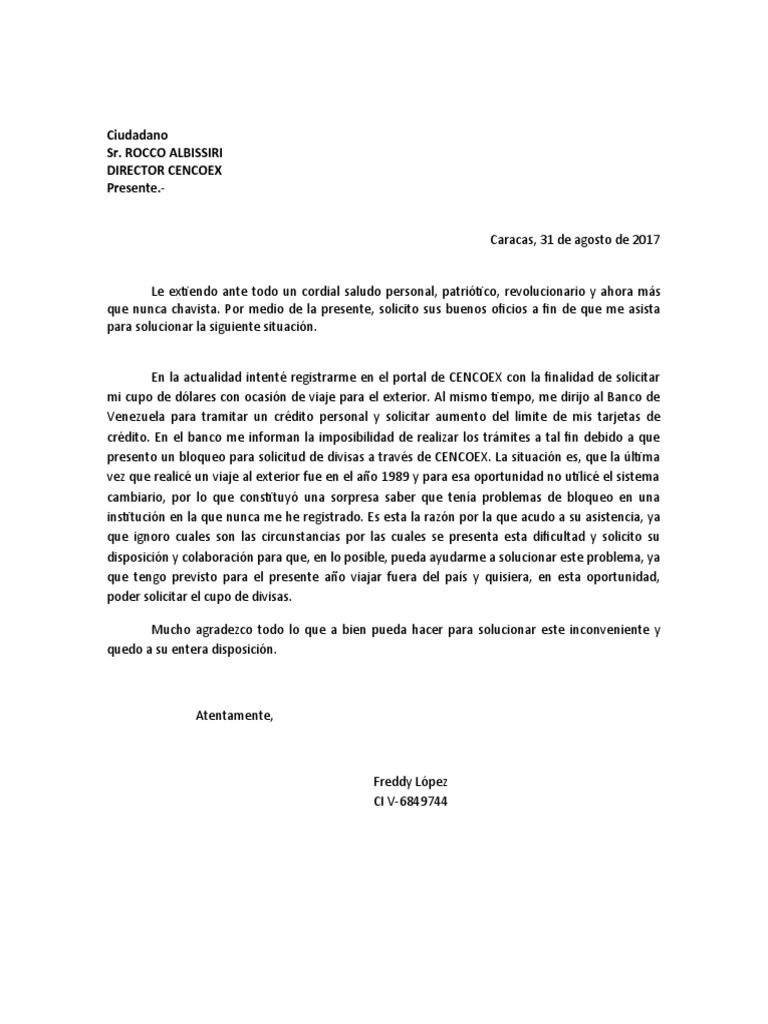 Ciudadano
Sr. ROCCO ALBISSIRI
DIRECTOR CENCOEX
Presente.-

Caracas, 31 de agosto de 2017

Le extiendo ante todo un cordial saludo personal, patriótico, revolucionario y ahora más que nunca chavista. Por medio de la presente, solicito sus buenos oficios a fin de que me asista para solucionar la siguiente situación.

En la actualidad intenté registrarme en el portal de CENCOEX con la finalidad de solicitar mi cupo de dólares con ocasión de viaje para el exterior. Al mismo tiempo, me dirijo al Banco de Venezuela para tramitar un crédito personal y solicitar aumento del límite de mis tarjetas de crédito. En el banco me informan la imposibilidad de realizar los trámites a tal fin debido a que presento un bloqueo para solicitud de divisas a través de CENCOEX. La situación es, que la última vez que realicé un viaje al exterior fue en el año 1989 y para esa oportunidad no utilicé el sistema cambiario, por lo que constituyó una sorpresa saber que tenía problemas de bloqueo en una institución en la que nunca me he registrado. Es esta la razón por la que acudo a su asistencia, ya que ignoro cuales son las circunstancias por las cuales se presenta esta dificultad y solicito su disposición y colaboración para que, en lo posible, pueda ayudarme a solucionar este problema, ya que tengo previsto para el presente año viajar fuera del país y quisiera, en esta oportunidad, poder solicitar el cupo de divisas.

Mucho agradezco todo lo que a bien pueda hacer para solucionar este inconveniente y quedo a su entera disposición.

Atentamente,

Freddy López
CI V-6849744